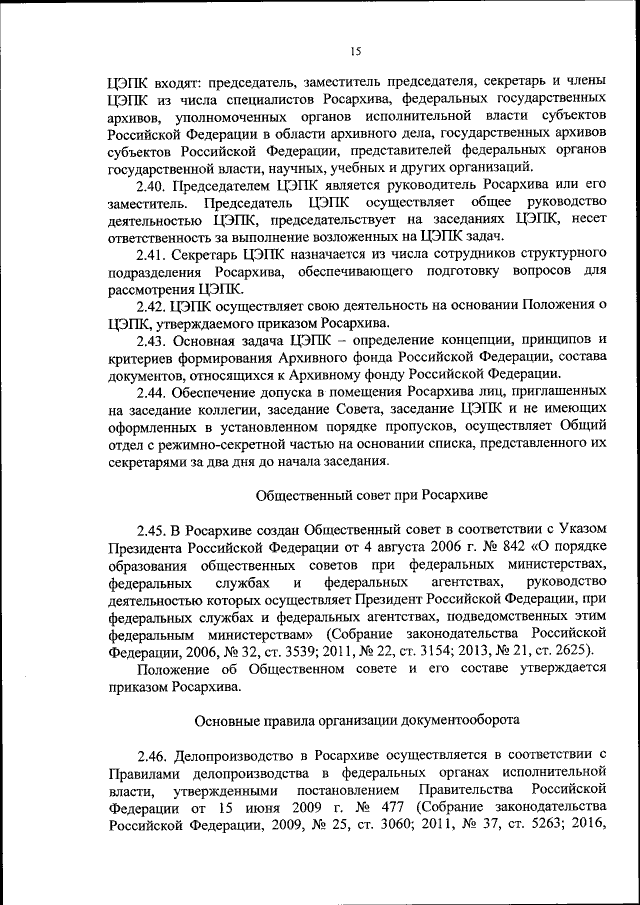 15

ЦЭПК входят: председатель, заместитель председателя, секретарь и члены ЦЭПК из числа специалистов Росархива, федеральных государственных архивов, уполномоченных органов исполнительной власти субъектов Российской Федерации в области архивного дела, государственных архивов субъектов Российской Федерации, представителей федеральных органов государственной власти, научных, учебных и других организаций.

2.40. Председателем ЦЭПК является руководитель Росархива или его заместитель. Председатель ЦЭПК осуществляет общее руководство деятельностью ЦЭПК, председательствует на заседаниях ЦЭПК, несет ответственность за выполнение возложенных на ЦЭПК задач.

2.41. Секретарь ЦЭПК назначается из числа сотрудников структурного подразделения Росархива, обеспечивающего подготовку вопросов для рассмотрения ЦЭПК.

2.42. ЦЭПК осуществляет свою деятельность на основании Положения о ЦЭПК, утверждаемого приказом Росархива.

2.43. Основная задача ЦЭПК – определение концепции, принципов и критериев формирования Архивного фонда Российской Федерации, состава документов, относящихся к Архивному фонду Российской Федерации.

2.44. Обеспечение допуска в помещения Росархива лиц, приглашенных на заседание коллегии, заседание Совета, заседание ЦЭПК и не имеющих оформленных в установленном порядке пропусков, осуществляет Общий отдел с режимно-секретной частью на основании списка, представленного их секретарями за два дня до начала заседания.

Общественный совет при Росархиве

2.45. В Росархиве создан Общественный совет в соответствии с Указом Президента Российской Федерации от 4 августа 2006 г. № 842 «О порядке образования общественных советов при федеральных министерствах, федеральных службах и федеральных агентствах, руководство деятельностью которых осуществляет Президент Российской Федерации, при федеральных службах и федеральных агентствах, подведомственных этим федеральным министерствам» (Собрание законодательства Российской Федерации, 2006, № 32, ст. 3539; 2011, № 22, ст. 3154; 2013, № 21, ст. 2625).

Положение об Общественном совете и его составе утверждается приказом Росархива.

Основные правила организации документооборота

2.46. Делопроизводство в Росархиве осуществляется в соответствии с Правилами делопроизводства в федеральных органах исполнительной власти, утвержденными постановлением Правительства Российской Федерации от 15 июня 2009 г. № 477 (Собрание законодательства Российской Федерации, 2009, № 25, ст. 3060; 2011, № 37, ст. 5263; 2016,